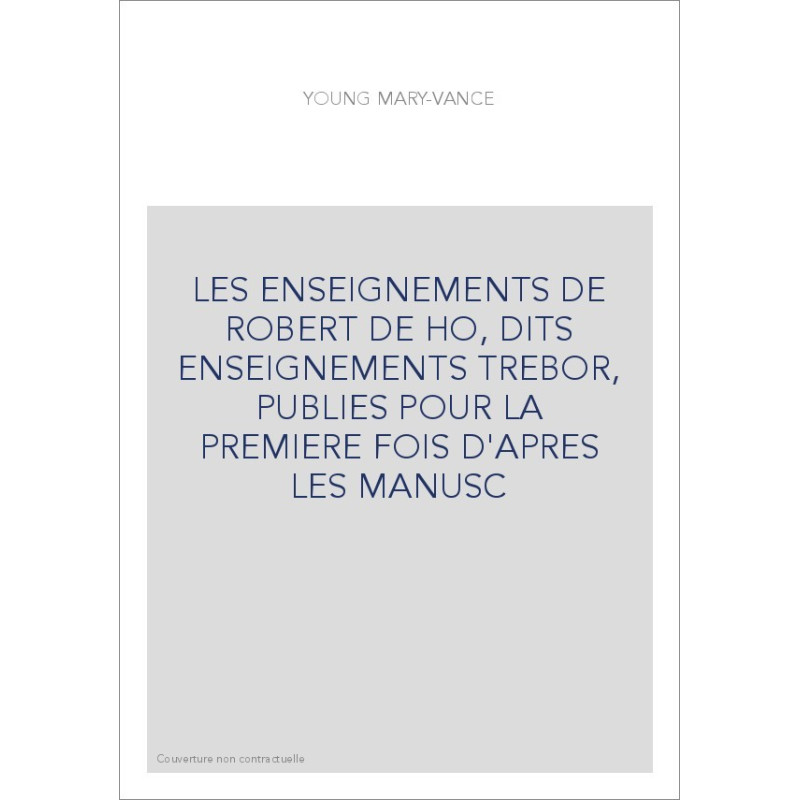 YOUNG MARY-VANCE

LES ENSEIGNEMENTS DE ROBERT DE HO, DITS ENSEIGNEMENTS TREBOR, PUBLIES POUR LA PREMIERE FOIS D'APRES LES MANUSC

Couverture non contractuelle